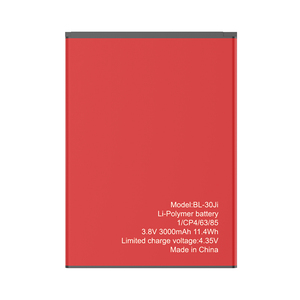 Model:BL-30Ji
Li-Polymer battery
1/CP4/63/85
3.8V 3000mAh 11.4Wh
Limited charge voltage:4.35V
Made in China